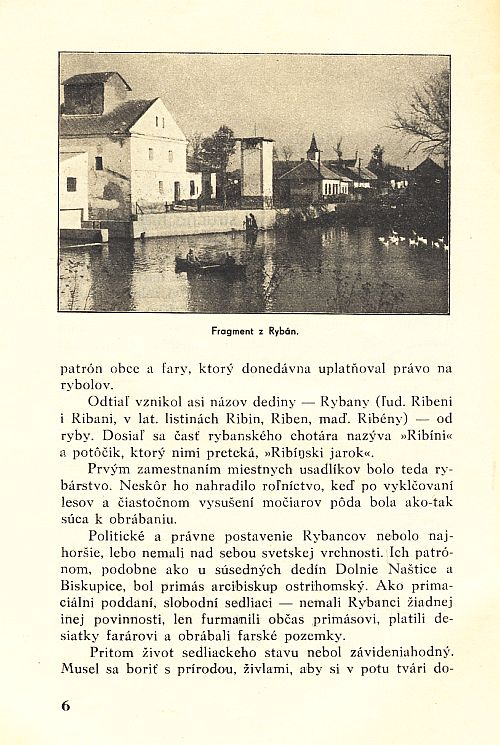 Fragment z Rybán.

patrón obce a fary, ktorý donedávna uplatňoval právo na rybolov.

Odtiaľ vznikol asi názov dediny — Rybany (ľud. Ribeni i Ribani, v lat. listinách Ribin, Riben, maď. Ribény) — od ryby. Dosiaľ sa časť rybanského chotára nazýva »Ribíni« a potôčik, ktorý nimi preteká, »Ribíŋski jarok«.

Prvým zamestnaním miestnych usadlíkov bolo teda rybárstvo. Neskôr ho nahradilo roľníctvo, keď po vyklčovaní lesov a čiastočnom vysušení močiarov pôda bola ako-tak súca k obrábaniu.

Politické a právne postavenie Rybancov nebolo najhoršie, lebo nemali nad sebou svetskej vrchnosti. Ich patrónom, podobne ako u súsedných dedín Dolnie Naštice a Biskupice, bol primás arcibiskup ostrihomský. Ako primaciálni poddaní, slobodní sedliaci — nemali Rybanci žiadnej inej povinnosti, len furmanili občas primásovi, platili desiatky farárovi a obrábali farské pozemky.

Pritom život sedliackeho stavu nebol závideniahodný. Musel sa boriť s prírodou, živlami, aby si v potu tvári do-

6